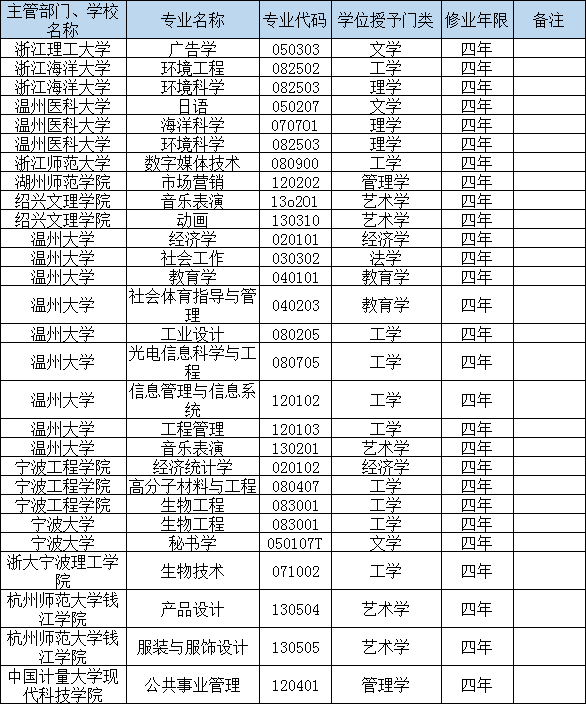 | 主管部门、学校名称 | 专业名称 | 专业代码 | 学位授予门类 | 修业年限 | 备注 |
|---|---|---|---|---|---|
| 浙江理工大学 | 广告学 | 050303 | 文学 | 四年 | |
| 浙江海洋大学 | 环境工程 | 082502 | 工学 | 四年 | |
| 浙江海洋大学 | 环境科学 | 082503 | 理学 | 四年 | |
| 温州医科大学 | 日语 | 050207 | 文学 | 四年 | |
| 温州医科大学 | 海洋科学 | 070701 | 理学 | 四年 | |
| 温州医科大学 | 环境科学 | 082503 | 理学 | 四年 | |
| 浙江师范大学 | 数字媒体技术 | 080900 | 工学 | 四年 | |
| 湖州师范学院 | 市场营销 | 120202 | 管理学 | 四年 | |
| 绍兴文理学院 | 音乐表演 | 13o201 | 艺术学 | 四年 | |
| 绍兴文理学院 | 动画 | 130310 | 艺术学 | 四年 | |
| 温州大学 | 经济学 | 020101 | 经济学 | 四年 | |
| 温州大学 | 社会工作 | 030302 | 法学 | 四年 | |
| 温州大学 | 教育学 | 040101 | 教育学 | 四年 | |
| 温州大学 | 社会体育指导与管理 | 040203 | 教育学 | 四年 | |
| 温州大学 | 工业设计 | 080205 | 工学 | 四年 | |
| 温州大学 | 光电信息科学与工程 | 080705 | 工学 | 四年 | |
| 温州大学 | 信息管理与信息系统 | 120102 | 工学 | 四年 | |
| 温州大学 | 工程管理 | 120103 | 工学 | 四年 | |
| 温州大学 | 音乐表演 | 130201 | 艺术学 | 四年 | |
| 宁波工程学院 | 经济统计学 | 020102 | 经济学 | 四年 | |
| 宁波工程学院 | 高分子材料与工程 | 080407 | 工学 | 四年 | |
| 宁波工程学院 | 生物工程 | 083001 | 工学 | 四年 | |
| 宁波大学 | 生物工程 | 083001 | 工学 | 四年 | |
| 宁波大学 | 秘书学 | 050107T | 文学 | 四年 | |
| 浙大宁波理工学院 | 生物技术 | 071002 | 工学 | 四年 | |
| 杭州师范大学钱江学院 | 产品设计 | 130504 | 艺术学 | 四年 | |
| 杭州师范大学钱江学院 | 服装与服饰设计 | 130505 | 艺术学 | 四年 | |
| 中国计量大学现代科技学院 | 公共事业管理 | 120401 | 管理学 | 四年 | |